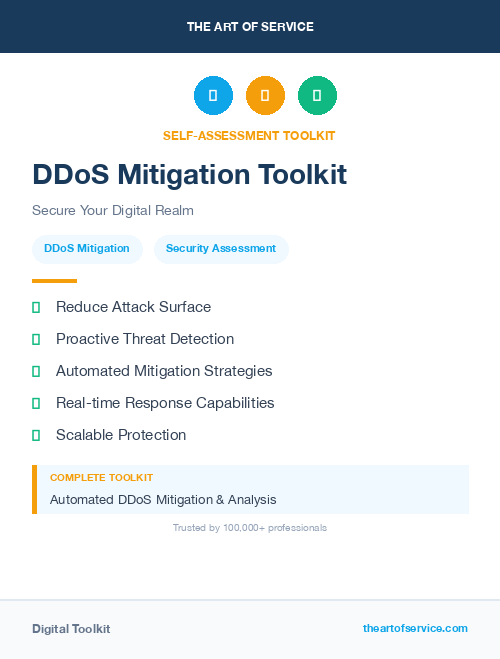 THE ART OF SERVICE

SELF-ASSESSMENT TOOLKIT

DDoS Mitigation Toolkit

Secure Your Digital Realm

DDoS Mitigation

Security Assessment

Reduce Attack Surface

Proactive Threat Detection

Automated Mitigation Strategies

Real-time Response Capabilities

Scalable Protection

COMPLETE TOOLKIT

Automated DDoS Mitigation & Analysis

Trusted by 100,000+ professionals

Digital Toolkit

theartofservice.com